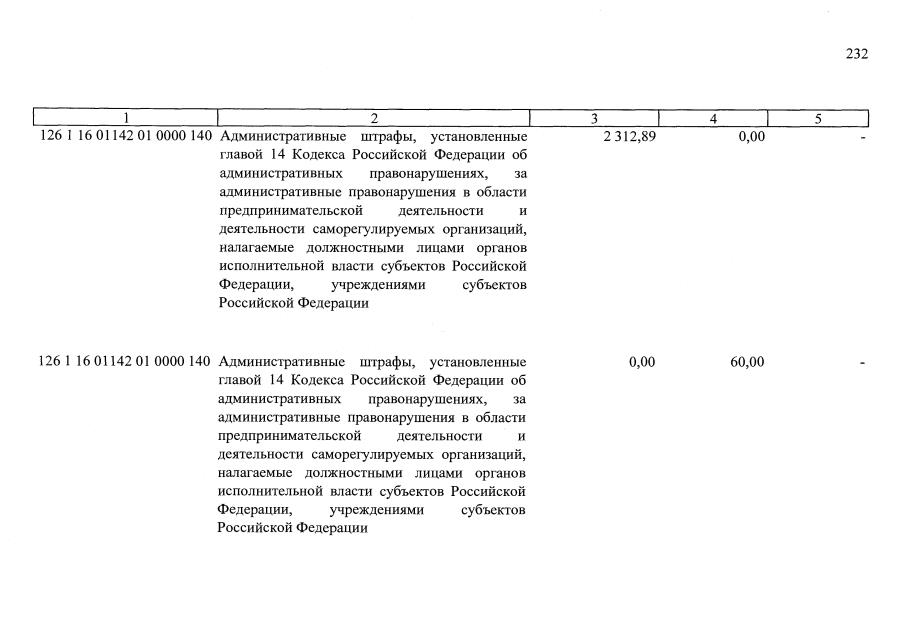 232

| 1 | 2 | 3 | 4 | 5 |
|---|---|---|---|---|
| 126 1 16 01142 01 0000 140 | Административные штрафы, установленные главой 14 Кодекса Российской Федерации об административных правонарушениях, за административные правонарушения в области предпринимательской деятельности и деятельности саморегулируемых организаций, налагаемые должностными лицами органов исполнительной власти субъектов Российской Федерации, учреждениями субъектов Российской Федерации | 2 312,89 | 0,00 | - |
| 126 1 16 01142 01 0000 140 | Административные штрафы, установленные главой 14 Кодекса Российской Федерации об административных правонарушениях, за административные правонарушения в области предпринимательской деятельности и деятельности саморегулируемых организаций, налагаемые должностными лицами органов исполнительной власти субъектов Российской Федерации, учреждениями субъектов Российской Федерации | 0,00 | 60,00 | - |